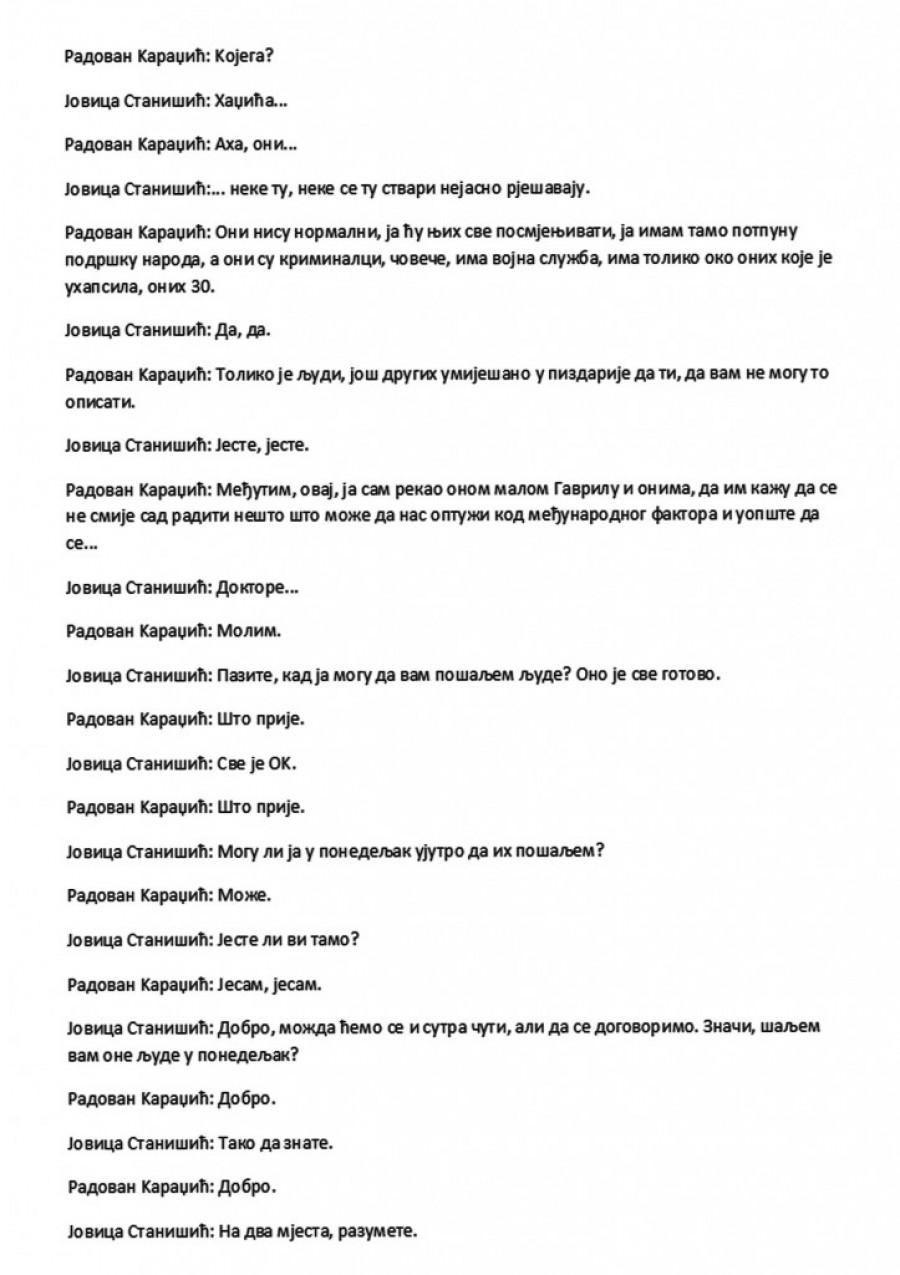 Радован Караџић: Којега?

Јовица Станишић: Хаџића...

Радован Караџић: Аха, они...

Јовица Станишић:... неке ту, неке се ту ствари нејасно рјешавају.

Радован Караџић: Они нису нормални, ја ћу њих све посмјењивати, ја имам тамо потпуну подршку народа, а они су криминалци, човече, има војна служба, има толико око оних које је ухапсила, оних 30.

Јовица Станишић: Да, да.

Радован Караџић: Толико је људи, још других умијешано у пиздарије да ти, да вам не могу то описати.

Јовица Станишић: Јесте, јесте.

Радован Караџић: Међутим, овај, ја сам рекао оном малом Гаврилу и онима, да им кажу да се не смије сад радити нешто што може да нас оптужи код међународног фактора и уопште да се...

Јовица Станишић: Докторе...

Радован Караџић: Молим.

Јовица Станишић: Пазите, кад ја могу да вам пошаљем људе? Оно је све готово.

Радован Караџић: Што прије.

Јовица Станишић: Све је ОК.

Радован Караџић: Што прије.

Јовица Станишић: Могу ли ја у понедељак ујутро да их пошаљем?

Радован Караџић: Може.

Јовица Станишић: Јесте ли ви тамо?

Радован Караџић: Јесам, јесам.

Јовица Станишић: Добро, можда ћемо се и сутра чути, али да се договоримо. Значи, шаљем вам оне људе у понедељак?

Радован Караџић: Добро.

Јовица Станишић: Тако да знате.

Радован Караџић: Добро.

Јовица Станишић: На два мјеста, разумете.